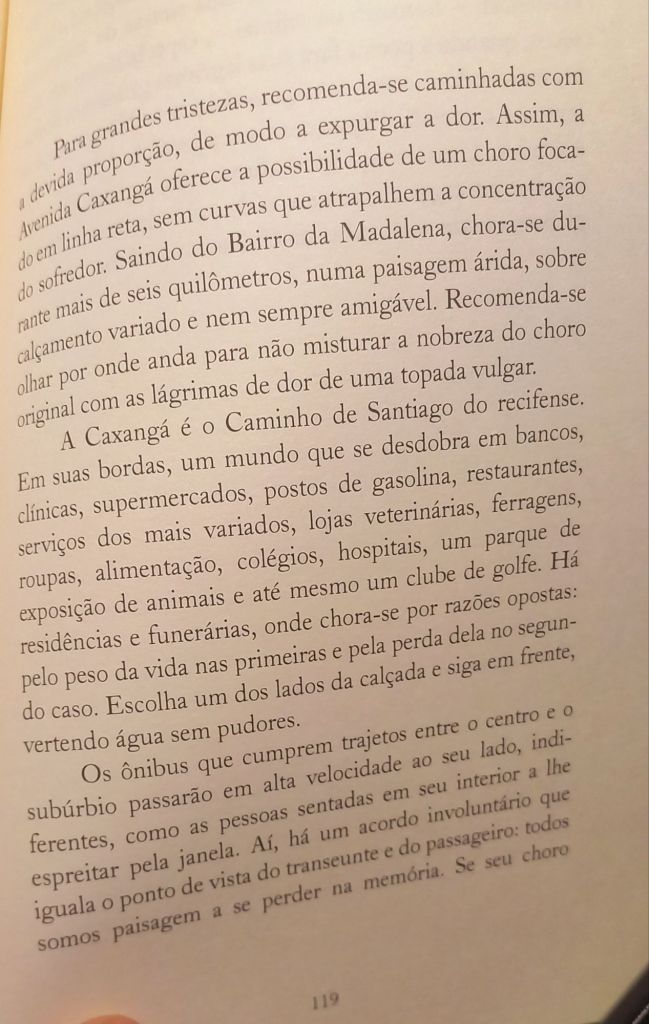 Para grandes tristezas, recomenda-se caminhadas com a devida proporção, de modo a expurgar a dor. Assim, a Avenida Caxangá oferece a possibilidade de um choro focado em linha reta, sem curvas que atrapalhem a concentração do sofredor. Saindo do Bairro da Madalena, chora-se durante mais de seis quilômetros, numa paisagem árida, sobre calçamento variado e nem sempre amigável. Recomenda-se olhar por onde anda para não misturar a nobreza do choro original com as lágrimas de dor de uma topada vulgar.

A Caxangá é o Caminho de Santiago do recifense. Em suas bordas, um mundo que se desdobra em bancos, clínicas, supermercados, postos de gasolina, restaurantes, serviços dos mais variados, lojas veterinárias, ferragens, roupas, alimentação, colégios, hospitais, um parque de exposição de animais e até mesmo um clube de golfe. Há residências e funerárias, onde chora-se por razões opostas: pelo peso da vida nas primeiras e pela perda dela no segundo caso. Escolha um dos lados da calçada e siga em frente, vertendo água sem pudores.

Os ônibus que cumprem trajetos entre o centro e o subúrbio passarão em alta velocidade ao seu lado, indiferentes, como as pessoas sentadas em seu interior a lhe espreitar pela janela. Aí, há um acordo involuntário que iguala o ponto de vista do transeunte e do passageiro: todos somos paisagem a se perder na memória. Se seu choro

119